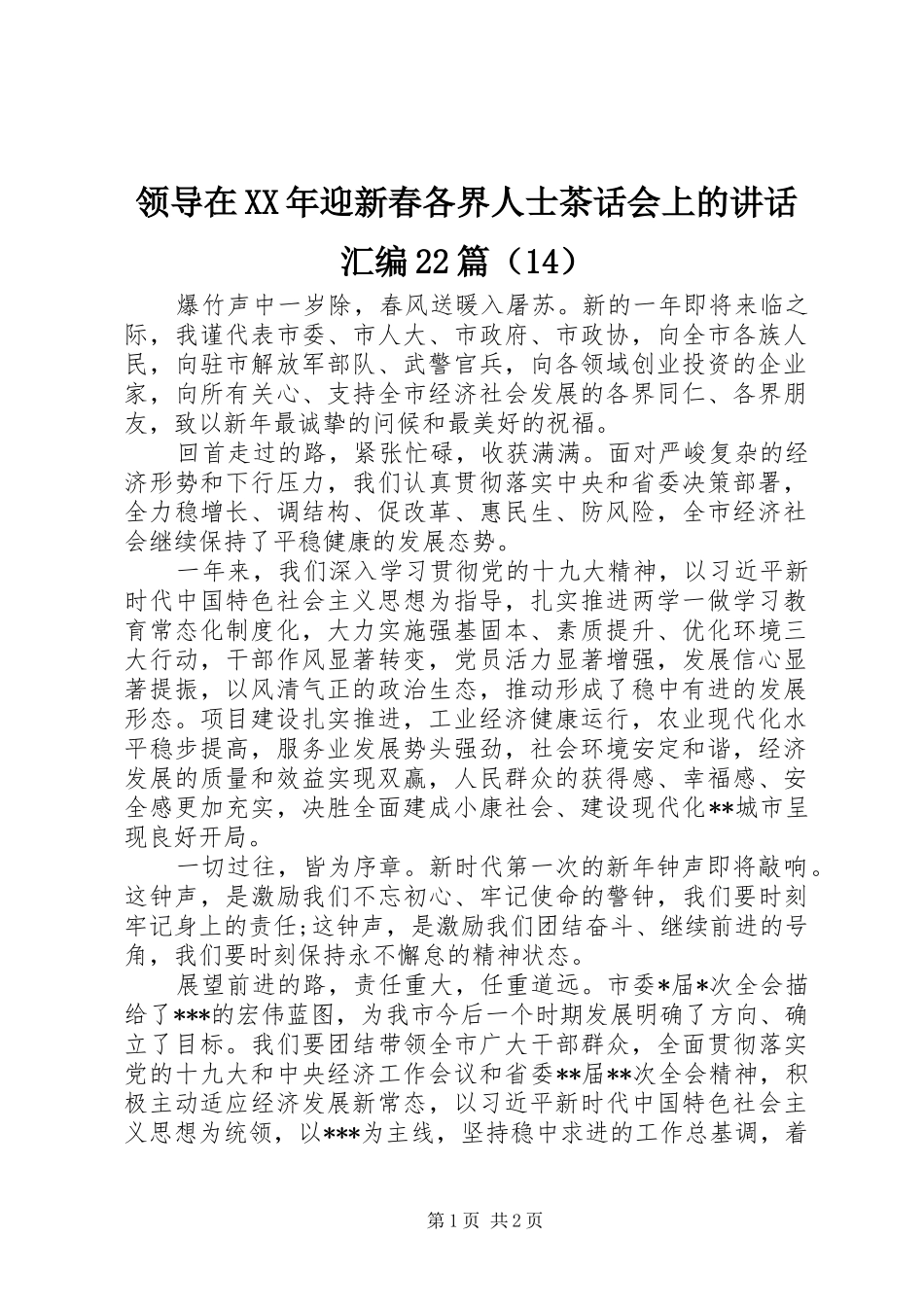 领导在XX年迎新春各界人士茶话会上的讲话汇编22篇（14）

爆竹声中一岁除，春风送暖入屠苏。新的一年即将来临之际，我谨代表市委、市人大、市政府、市政协，向全市各族人民，向驻市解放军部队、武警官兵，向各领域创业投资的企业家，向所有关心、支持全市经济社会发展的各界同仁、各界朋友，致以新年最诚挚的问候和最美好的祝福。

回首走过的路，紧张忙碌，收获满满。面对严峻复杂的经济形势和下行压力，我们认真贯彻落实中央和省委决策部署，全力稳增长、调结构、促改革、惠民生、防风险，全市经济社会继续保持了平稳健康的发展态势。

一年来，我们深入学习贯彻党的十九大精神，以习近平新时代中国特色社会主义思想为指导，扎实推进两学一做学习教育常态化制度化，大力实施强基固本、素质提升、优化环境三大行动，干部作风显著转变，党员活力显著增强，发展信心显著提振，以风清气正的政治生态，推动形成了稳中有进的发展形态。项目建设扎实推进，工业经济健康运行，农业现代化水平稳步提高，服务业发展势头强劲，社会环境安定和谐，经济发展的质量和效益实现双赢，人民群众的获得感、幸福感、安全感更加充实，决胜全面建成小康社会、建设现代化**城市呈现良好开局。

一切过往，皆为序章。新时代第一次的新年钟声即将敲响。这钟声，是激励我们不忘初心、牢记使命的警钟，我们要时刻牢记身上的责任;这钟声，是激励我们团结奋斗、继续前进的号角，我们要时刻保持永不懈怠的精神状态。

展望前进的路，责任重大，任重道远。市委*届*次全会描绘了***的宏伟蓝图，为我市今后一个时期发展明确了方向、确立了目标。我们要团结带领全市广大干部群众，全面贯彻落实党的十九大和中央经济工作会议和省委**届**次全会精神，积极主动适应经济发展新常态，以习近平新时代中国特色社会主义思想为统领，以***为主线，坚持稳中求进的工作总基调，着

第1页 共2页